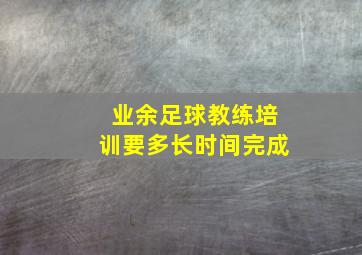 业余足球教练培训要多长时间完成